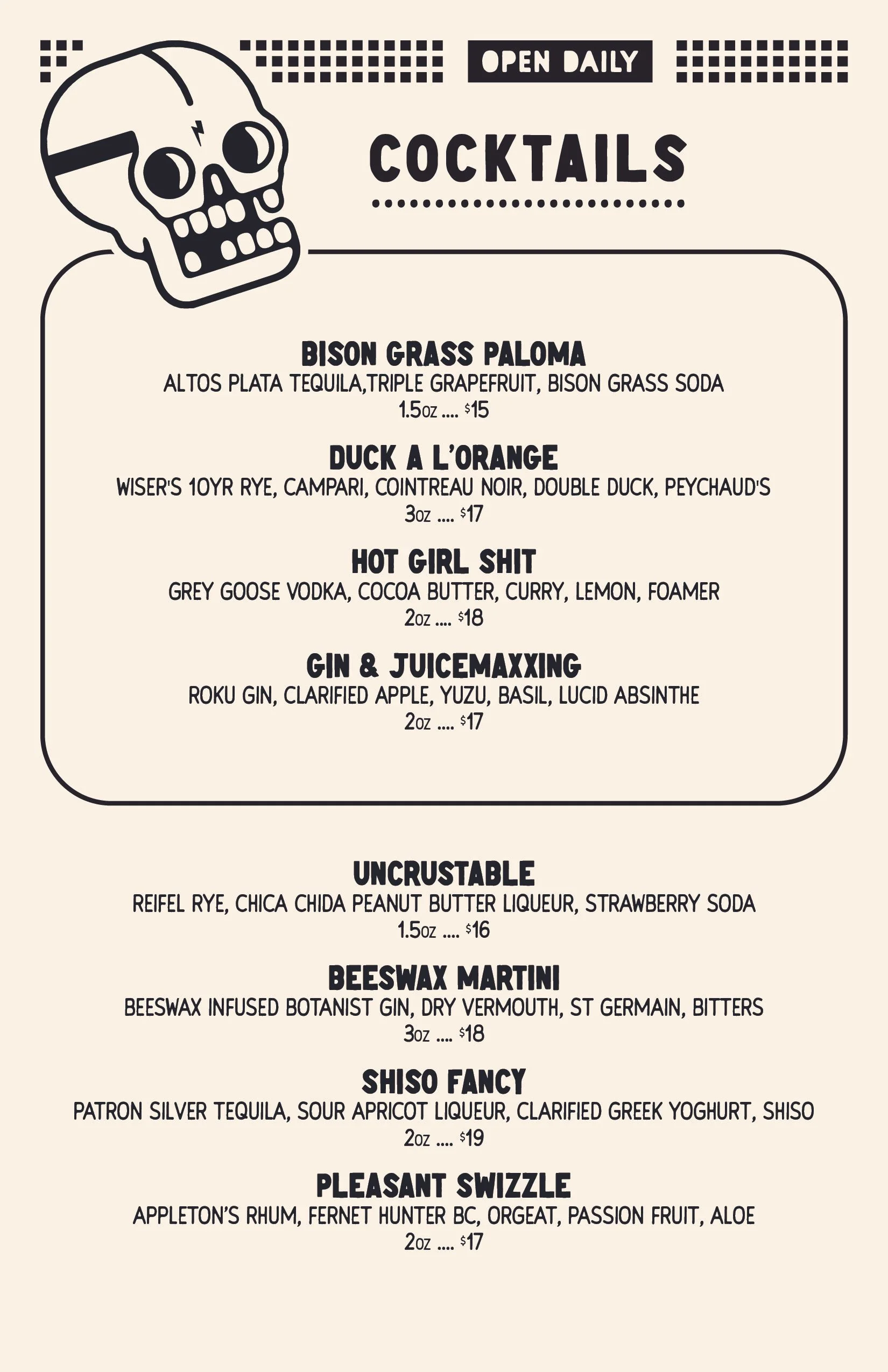 OPEN DAILY

COCKTAILS

BISON GRASS PALOMA
ALTOS PLATA TEQUILA,TRIPLE GRAPEFRUIT, BISON GRASS SODA
1.5OZ .... $15

DUCK A L'ORANGE
WISER'S 10YR RYE, CAMPARI, COINTREAU NOIR, DOUBLE DUCK, PEYCHAUD'S
3OZ .... $17

HOT GIRL SHIT
GREY GOOSE VODKA, COCOA BUTTER, CURRY, LEMON, FOAMER
2OZ .... $18

GIN & JUICEMAXXING
ROKU GIN, CLARIFIED APPLE, YUZU, BASIL, LUCID ABSINTHE
2OZ .... $17

UNCRUSTABLE
REIFEL RYE, CHICA CHIDA PEANUT BUTTER LIQUEUR, STRAWBERRY SODA
1.5OZ .... $16

BEESWAX MARTINI
BEESWAX INFUSED BOTANIST GIN, DRY VERMOUTH, ST GERMAIN, BITTERS
3OZ .... $18

SHISO FANCY
PATRON SILVER TEQUILA, SOUR APRICOT LIQUEUR, CLARIFIED GREEK YOGHURT, SHISO
2OZ .... $19

PLEASANT SWIZZLE
APPLETON'S RHUM, FERNET HUNTER BC, ORGEAT, PASSION FRUIT, ALOE
2OZ .... $17